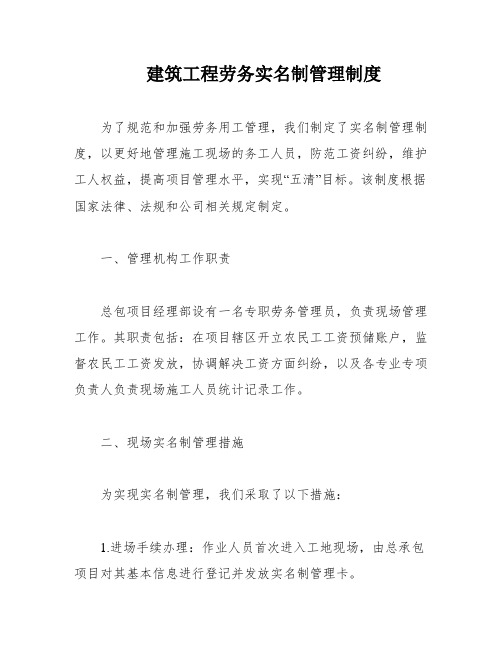 建筑工程劳务实名制管理制度

为了规范和加强劳务用工管理，我们制定了实名制管理制度，以更好地管理施工现场的务工人员，防范工资纠纷，维护工人权益，提高项目管理水平，实现“五清”目标。该制度根据国家法律、法规和公司相关规定制定。

一、管理机构工作职责

总包项目经理部设有一名专职劳务管理员，负责现场管理工作。其职责包括：在项目辖区开立农民工工资预储账户，监督农民工工资发放，协调解决工资方面纠纷，以及各专业专项负责人负责现场施工人员统计记录工作。

二、现场实名制管理措施

为实现实名制管理，我们采取了以下措施：

1.进场手续办理：作业人员首次进入工地现场，由总承包项目对其基本信息进行登记并发放实名制管理卡。